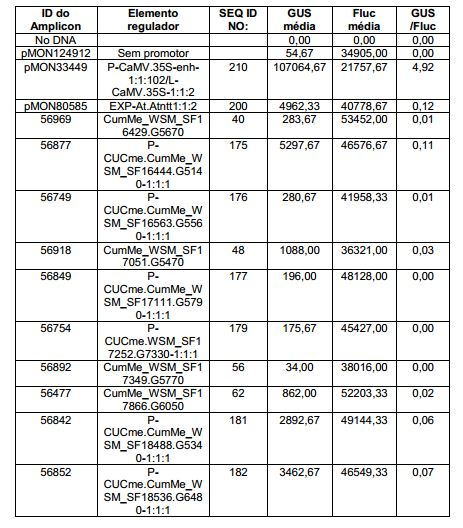 | ID do Amplicon | Elemento regulador | SEQ ID NO: | GUS média | Fluc média | GUS /Fluc |
|---|---|---|---|---|---|
| No DNA | | | 0,00 | 0,00 | 0,00 |
| pMON124912 | Sem promotor | | 54,67 | 34905,00 | 0,00 |
| pMON33449 | P-CaMV.35S-enh-1:1:102/L-CaMV.35S-1:1:2 | 210 | 107064,67 | 21757,67 | 4,92 |
| pMON80585 | EXP-At.Atntt1:1:2 | 200 | 4962,33 | 40778,67 | 0,12 |
| 56969 | CumMe_WSM_SF16429.G5670 | 40 | 283,67 | 53452,00 | 0,01 |
| 56877 | P-CUCme.CumMe_WSM_SF16444.G5140-1:1:1 | 175 | 5297,67 | 46576,67 | 0,11 |
| 56749 | P-CUCme.CumMe_WSM_SF16563.G5560-1:1:1 | 176 | 280,67 | 41958,33 | 0,01 |
| 56918 | CumMe_WSM_SF17051.G5470 | 48 | 1088,00 | 36321,00 | 0,03 |
| 56849 | P-CUCme.CumMe_WSM_SF17111.G5790-1:1:1 | 177 | 196,00 | 48128,00 | 0,00 |
| 56754 | P-CUCme.WSM_SF17252.G7330-1:1:1 | 179 | 175,67 | 45427,00 | 0,00 |
| 56892 | CumMe_WSM_SF17349.G5770 | 56 | 34,00 | 38016,00 | 0,00 |
| 56477 | CumMe_WSM_SF17866.G6050 | 62 | 862,00 | 52203,33 | 0,02 |
| 56842 | P-CUCme.CumMe_WSM_SF18488.G5340-1:1:1 | 181 | 2892,67 | 49144,33 | 0,06 |
| 56852 | P-CUCme.CumMe_WSM_SF18536.G6480-1:1:1 | 182 | 3462,67 | 46549,33 | 0,07 |